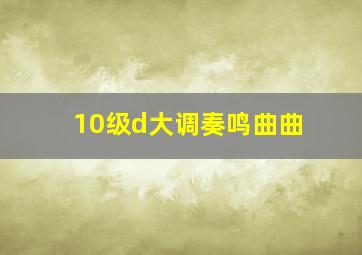 10级d大调奏鸣曲曲